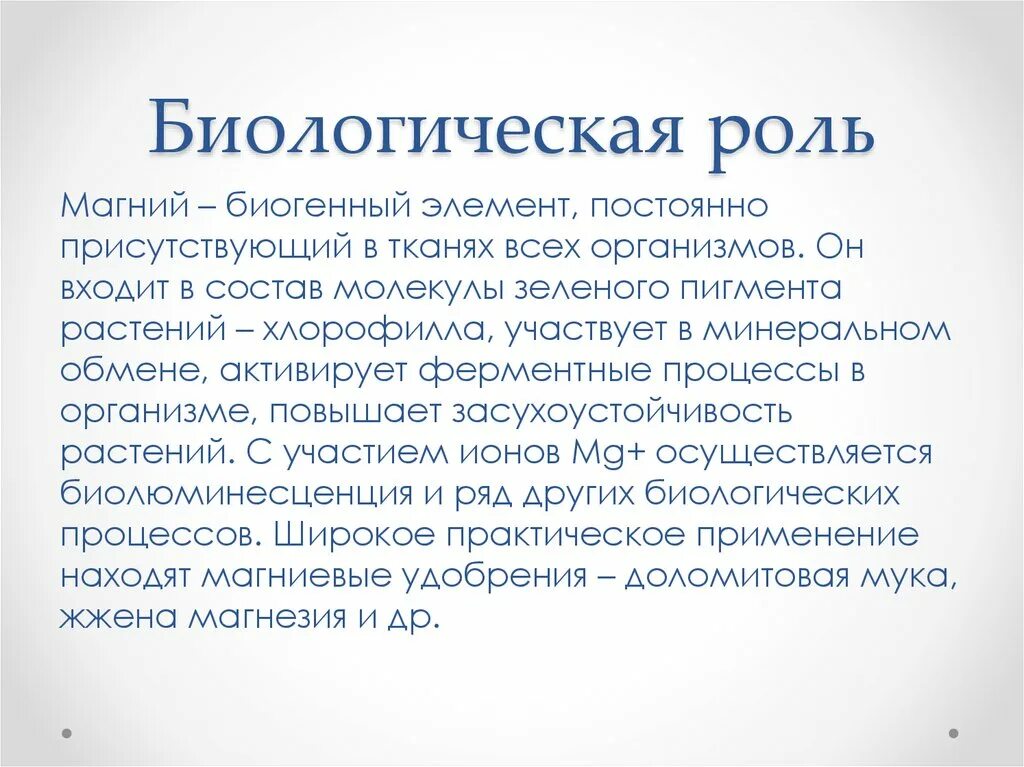 Биологическая роль

Магний – биогенный элемент, постоянно присутствующий в тканях всех организмов. Он входит в состав молекулы зеленого пигмента растений – хлорофилла, участвует в минеральном обмене, активирует ферментные процессы в организме, повышает засухоустойчивость растений. С участием ионов Mg+ осуществляется биолюминесценция и ряд других биологических процессов. Широкое практическое применение находят магниевые удобрения – доломитовая мука, жжена магнезия и др.